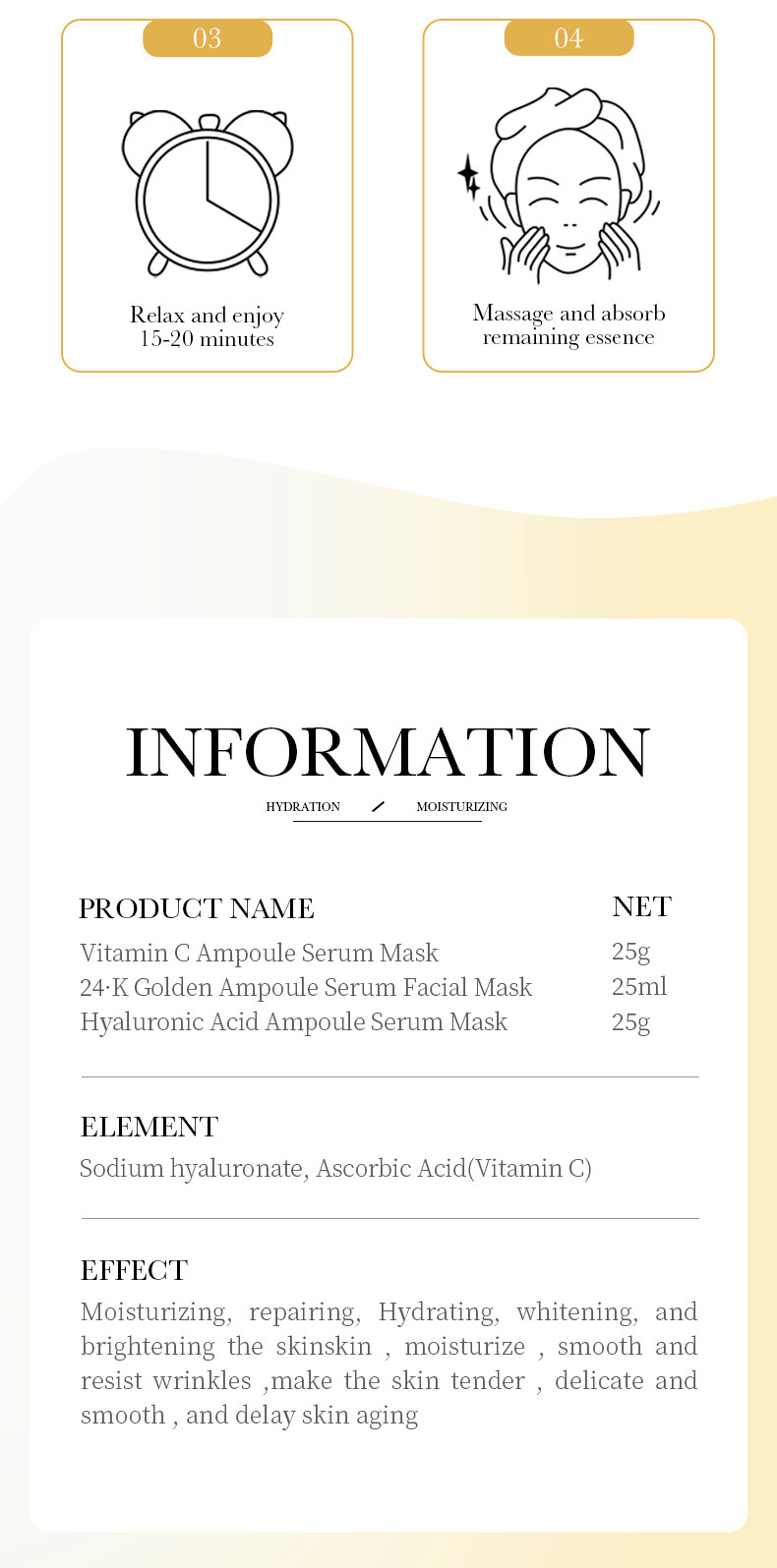 03

Relax and enjoy 15-20 minutes

04

Massage and absorb remaining essence

INFORMATION

HYDRATION / MOISTURIZING

| PRODUCT NAME | NET |
|---|---|
| Vitamin C Ampoule Serum Mask | 25g |
| 24·K Golden Ampoule Serum Facial Mask | 25ml |
| Hyaluronic Acid Ampoule Serum Mask | 25g |

ELEMENT

Sodium hyaluronate, Ascorbic Acid(Vitamin C)

EFFECT

Moisturizing, repairing, Hydrating, whitening, and brightening the skinskin , moisturize , smooth and resist wrinkles ,make the skin tender , delicate and smooth , and delay skin aging